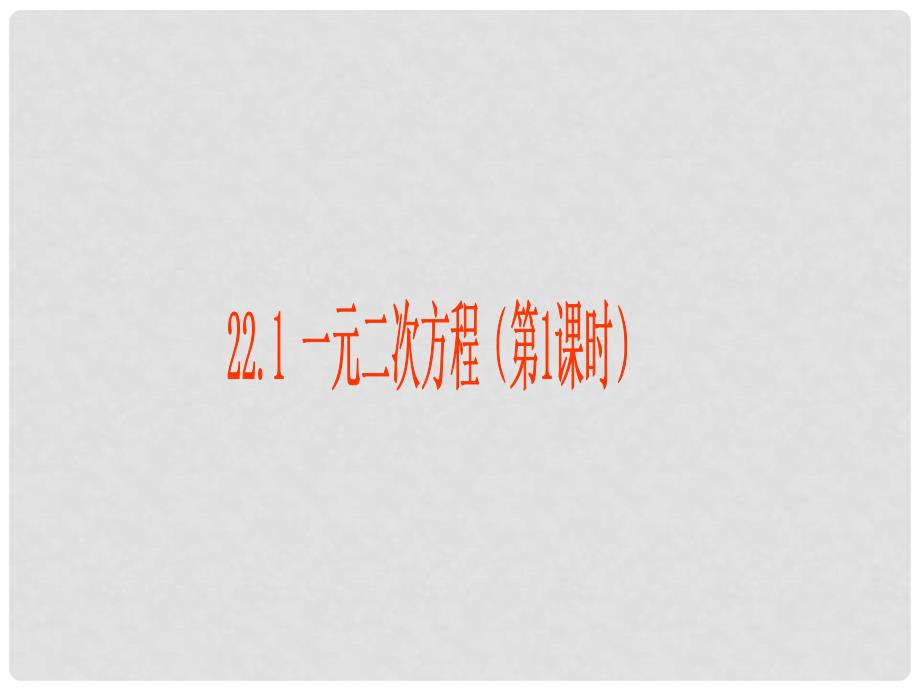 22.1 一元二次方程（第1课时）